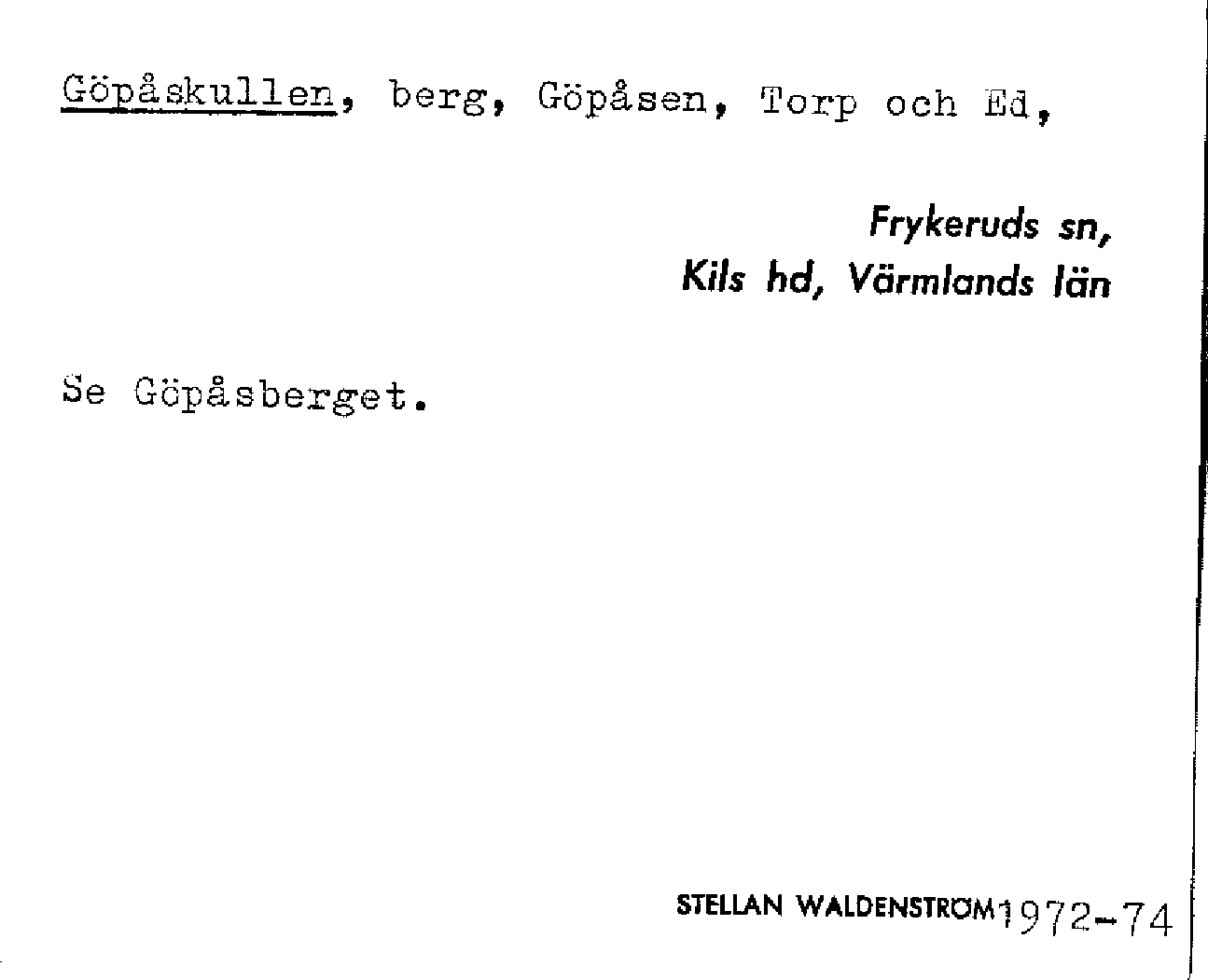 Göpåskullen, berg, Göpåsen, Torp och Ed,

Frykeruds sn,
Kils hd, Värmlands län

Se Göpåsberget.

STELLAN WALDENSTRÖM 1972-74